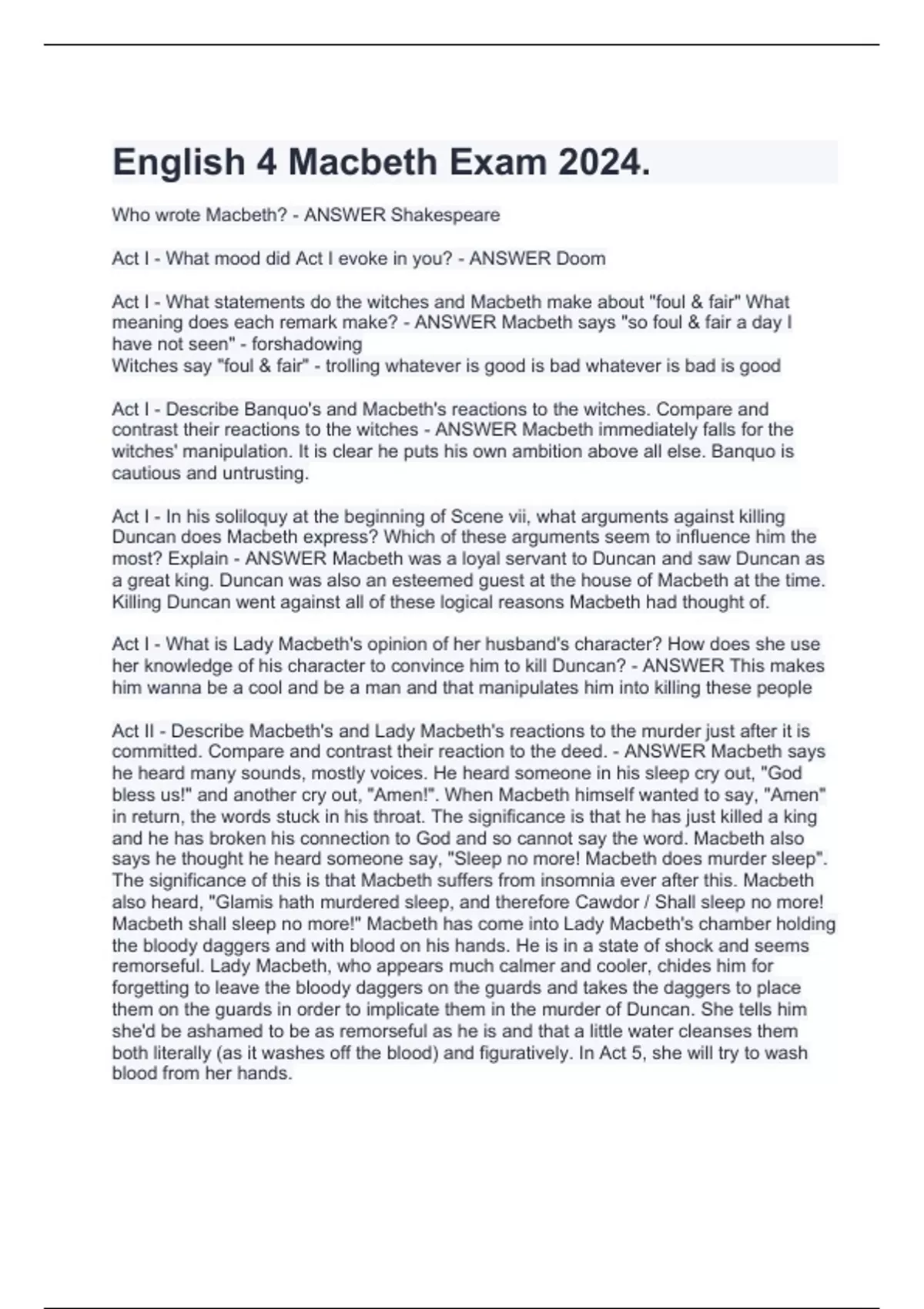 English 4 Macbeth Exam 2024.

Who wrote Macbeth? - ANSWER Shakespeare

Act I - What mood did Act I evoke in you? - ANSWER Doom

Act I - What statements do the witches and Macbeth make about "foul & fair" What meaning does each remark make? - ANSWER Macbeth says "so foul & fair a day I have not seen" - forshadowing
Witches say "foul & fair" - trolling whatever is good is bad whatever is bad is good

Act I - Describe Banquo's and Macbeth's reactions to the witches. Compare and contrast their reactions to the witches - ANSWER Macbeth immediately falls for the witches' manipulation. It is clear he puts his own ambition above all else. Banquo is cautious and untrusting.

Act I - In his soliloquy at the beginning of Scene vii, what arguments against killing Duncan does Macbeth express? Which of these arguments seem to influence him the most? Explain - ANSWER Macbeth was a loyal servant to Duncan and saw Duncan as a great king. Duncan was also an esteemed guest at the house of Macbeth at the time. Killing Duncan went against all of these logical reasons Macbeth had thought of.

Act I - What is Lady Macbeth's opinion of her husband's character? How does she use her knowledge of his character to convince him to kill Duncan? - ANSWER This makes him wanna be a cool and be a man and that manipulates him into killing these people

Act II - Describe Macbeth's and Lady Macbeth's reactions to the murder just after it is committed. Compare and contrast their reaction to the deed. - ANSWER Macbeth says he heard many sounds, mostly voices. He heard someone in his sleep cry out, "God bless us!" and another cry out, "Amen!". When Macbeth himself wanted to say, "Amen" in return, the words stuck in his throat. The significance is that he has just killed a king and he has broken his connection to God and so cannot say the word. Macbeth also says he thought he heard someone say, "Sleep no more! Macbeth does murder sleep". The significance of this is that Macbeth suffers from insomnia ever after this. Macbeth also heard, "Glamis hath murdered sleep, and therefore Cawdor / Shall sleep no more! Macbeth shall sleep no more!" Macbeth has come into Lady Macbeth's chamber holding the bloody daggers and with blood on his hands. He is in a state of shock and seems remorseful. Lady Macbeth, who appears much calmer and cooler, chides him for forgetting to leave the bloody daggers on the guards and takes the daggers to place them on the guards in order to implicate them in the murder of Duncan. She tells him she'd be ashamed to be as remorseful as he is and that a little water cleanses them both literally (as it washes off the blood) and figuratively. In Act 5, she will try to wash blood from her hands.